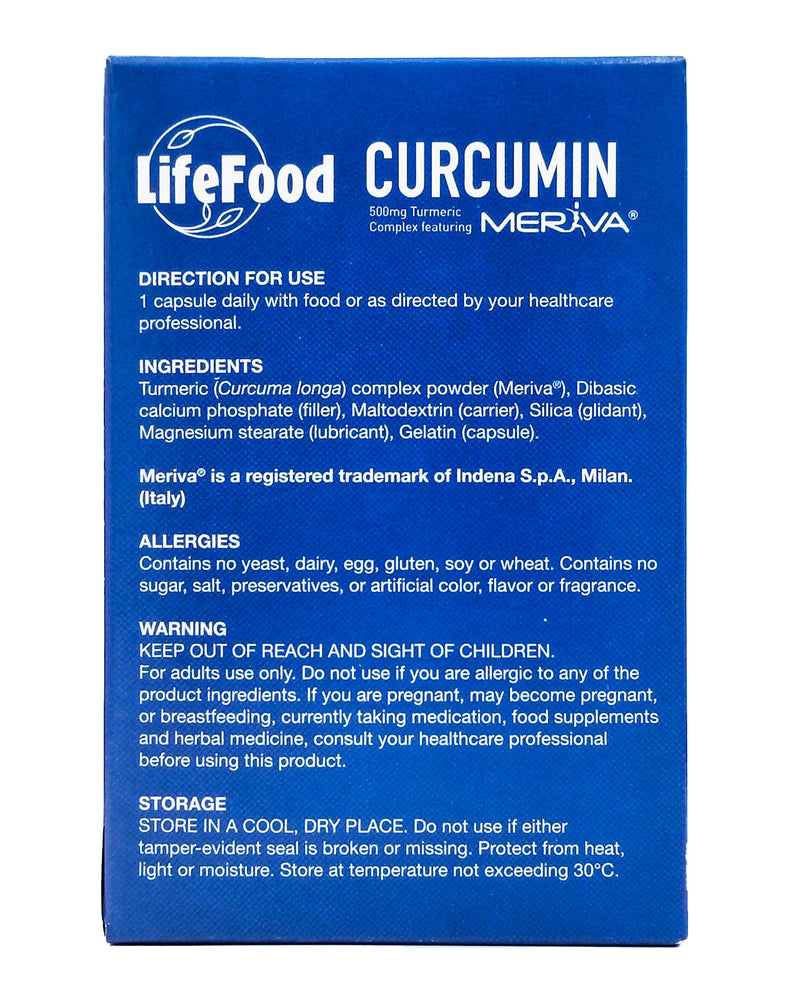 LifeFood

CURCUMIN
500mg Turmeric Complex featuring MERIVA®

DIRECTION FOR USE
1 capsule daily with food or as directed by your healthcare professional.

INGREDIENTS
Turmeric (Curcuma longa) complex powder (Meriva®), Dibasic calcium phosphate (filler), Maltodextrin (carrier), Silica (glidant), Magnesium stearate (lubricant), Gelatin (capsule).

Meriva® is a registered trademark of Indena S.p.A., Milan. (Italy)

ALLERGIES
Contains no yeast, dairy, egg, gluten, soy or wheat. Contains no sugar, salt, preservatives, or artificial color, flavor or fragrance.

WARNING
KEEP OUT OF REACH AND SIGHT OF CHILDREN.
For adults use only. Do not use if you are allergic to any of the product ingredients. If you are pregnant, may become pregnant, or breastfeeding, currently taking medication, food supplements and herbal medicine, consult your healthcare professional before using this product.

STORAGE
STORE IN A COOL, DRY PLACE. Do not use if either tamper-evident seal is broken or missing. Protect from heat, light or moisture. Store at temperature not exceeding 30°C.